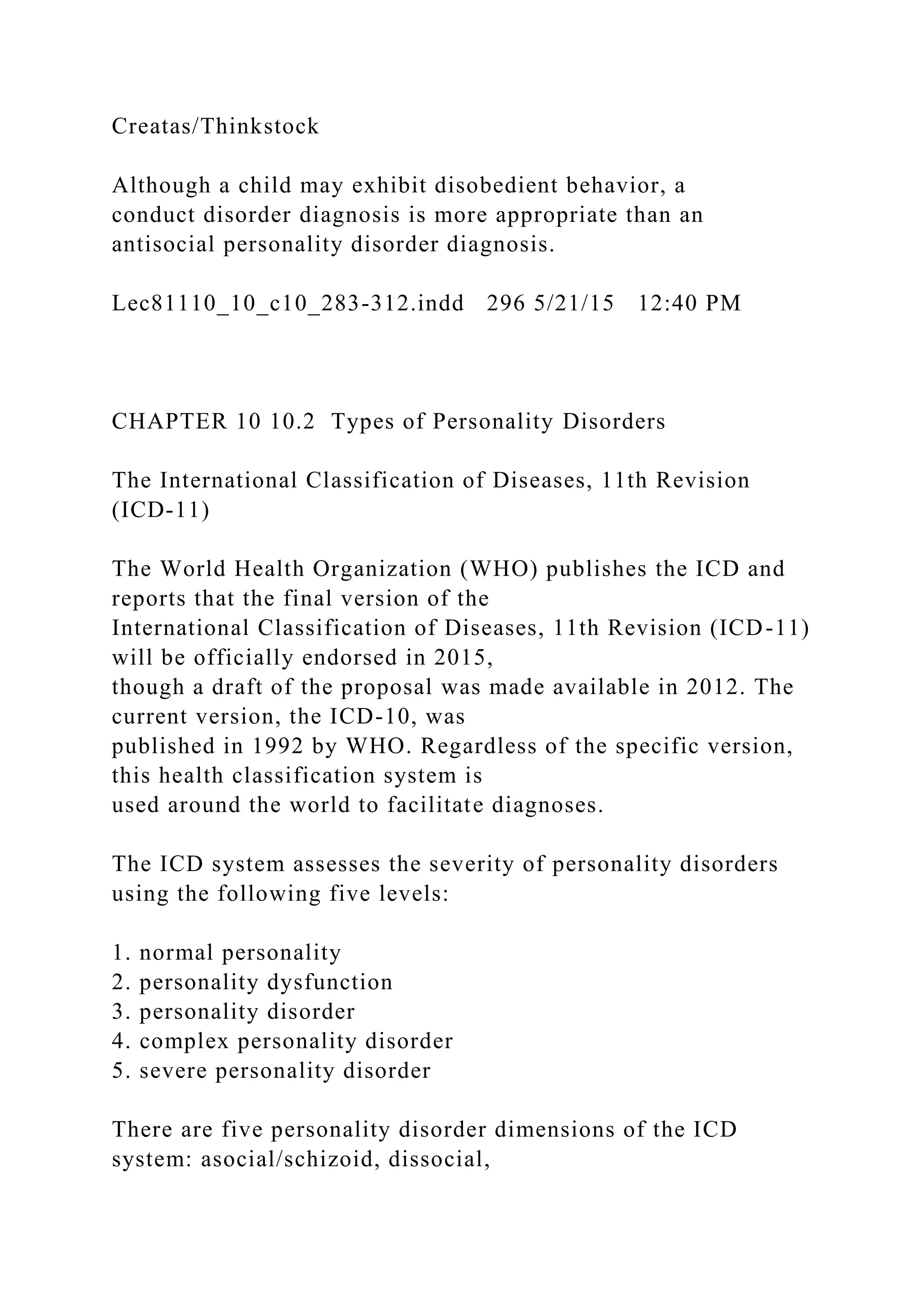 Creatas/Thinkstock

Although a child may exhibit disobedient behavior, a conduct disorder diagnosis is more appropriate than an antisocial personality disorder diagnosis.

Lec81110_10_c10_283-312.indd 296 5/21/15 12:40 PM

CHAPTER 10 10.2 Types of Personality Disorders

The International Classification of Diseases, 11th Revision (ICD-11)

The World Health Organization (WHO) publishes the ICD and reports that the final version of the International Classification of Diseases, 11th Revision (ICD-11) will be officially endorsed in 2015, though a draft of the proposal was made available in 2012. The current version, the ICD-10, was published in 1992 by WHO. Regardless of the specific version, this health classification system is used around the world to facilitate diagnoses.

The ICD system assesses the severity of personality disorders using the following five levels:

1. normal personality
2. personality dysfunction
3. personality disorder
4. complex personality disorder
5. severe personality disorder

There are five personality disorder dimensions of the ICD system: asocial/schizoid, dissocial,